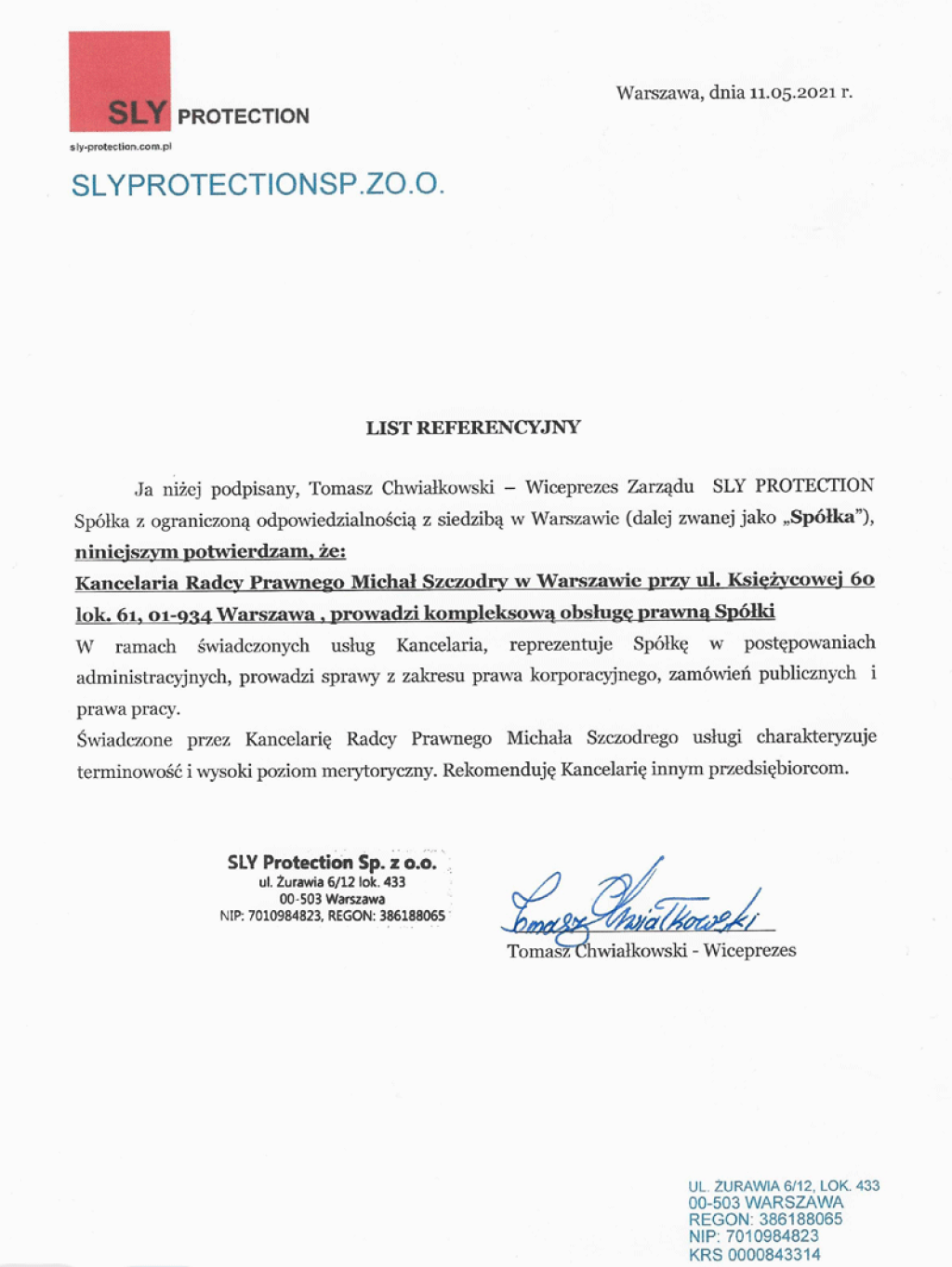 SLY PROTECTION
sly-protection.com.pl

Warszawa, dnia 11.05.2021 r.

SLYPROTECTIONSP.ZO.O.

LIST REFERENCYJNY

Ja niżej podpisany, Tomasz Chwiałkowski – Wiceprezes Zarządu SLY PROTECTION Spółka z ograniczoną odpowiedzialnością z siedzibą w Warszawie (dalej zwanej jako „Spółka"), niniejszym potwierdzam, że:

Kancelaria Radcy Prawnego Michał Szczodry w Warszawie przy ul. Księżycowej 60 lok. 61, 01-934 Warszawa , prowadzi kompleksową obsługę prawną Spółki

W ramach świadczonych usług Kancelaria, reprezentuje Spółkę w postępowaniach administracyjnych, prowadzi sprawy z zakresu prawa korporacyjnego, zamówień publicznych i prawa pracy.

Świadczone przez Kancelarię Radcy Prawnego Michała Szczodrego usługi charakteryzuje terminowość i wysoki poziom merytoryczny. Rekomenduję Kancelarię innym przedsiębiorcom.

SLY Protection Sp. z o.o.
ul. Żurawia 6/12 lok. 433
00-503 Warszawa
NIP: 7010984823, REGON: 386188065

Tomasz Chwiałkowski

Tomasz Chwiałkowski - Wiceprezes

UL. ŻURAWIA 6/12, LOK. 433
00-503 WARSZAWA
REGON: 386188065
NIP: 7010984823
KRS 0000843314